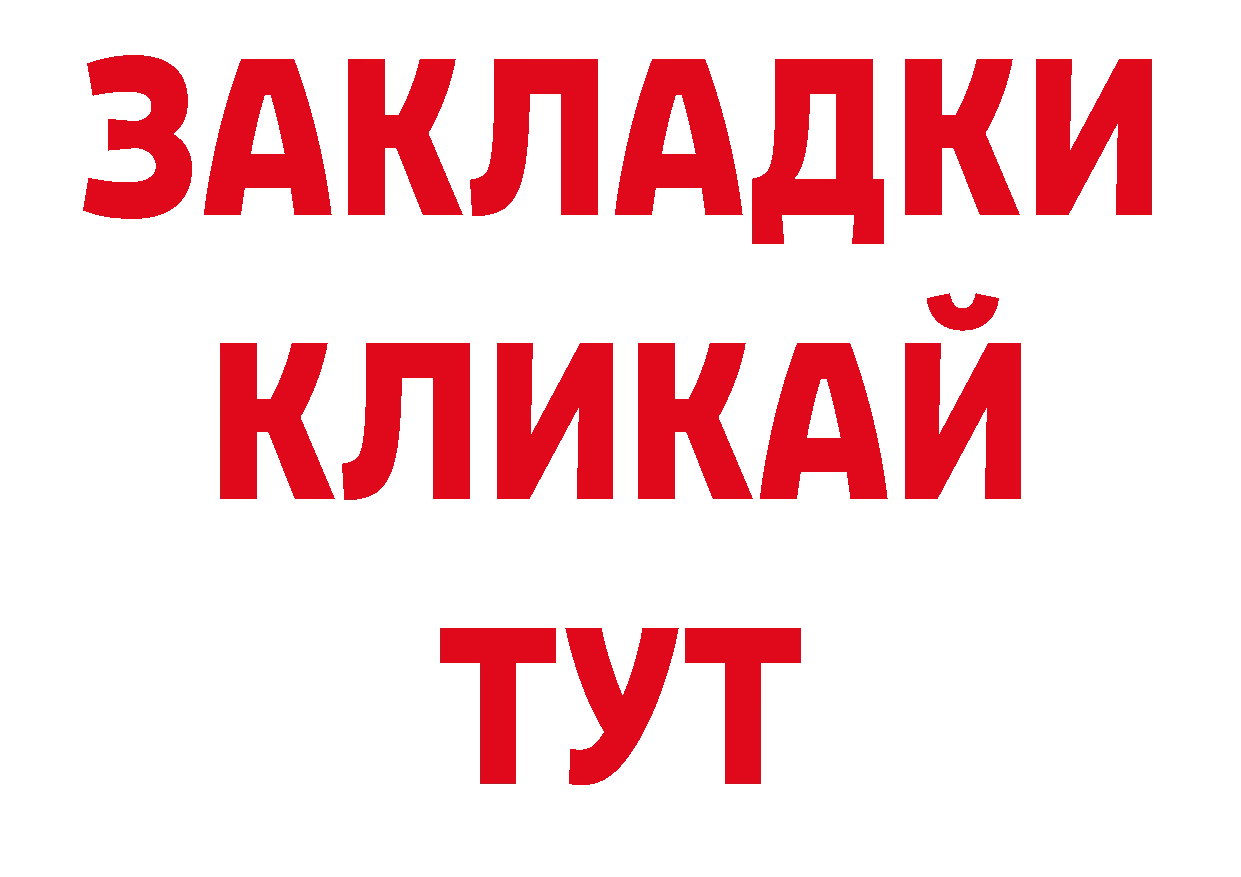 ЗАКЛАДКИ
КЛИКАЙ
ТУТ